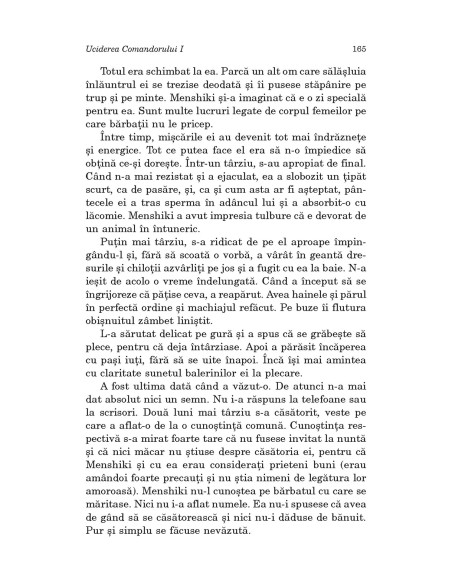 Uciderea Comandorului I

165

Totul era schimbat la ea. Parcă un alt om care sălășluia înlăuntrul ei se trezise deodată și îi pusese stăpânire pe trup și pe minte. Menshiki și-a imaginat că e o zi specială pentru ea. Sunt multe lucruri legate de corpul femeilor pe care bărbații nu le pricep.

Între timp, mișcările ei au devenit tot mai îndrăznețe și energice. Tot ce putea face el era să n-o împiedice să obțină ce-și dorește. Într-un târziu, s-au apropiat de final. Când n-a mai rezistat și a ejaculat, ea a slobozit un țipăt scurt, ca de pasăre, și, ca și cum asta ar fi așteptat, pântecele ei a tras sperma în adâncul lui și a absorbit-o cu lăcomie. Menshiki a avut impresia tulbure că e devorat de un animal în întuneric.

Puțin mai târziu, s-a ridicat de pe el aproape împingându-l și, fără să scoată o vorbă, a vârât în geantă dresurile și chiloții azvârliți pe jos și a fugit cu ea la baie. N-a ieșit de acolo o vreme îndelungată. Când a început să se îngrijoreze că pățise ceva, a reapărut. Avea hainele și părul în perfectă ordine și machiajul refăcut. Pe buze îi flutura obișnuitul zâmbet liniștit.

L-a sărutat delicat pe gură și a spus că se grăbește să plece, pentru că deja întârziase. Apoi a părăsit încăperea cu pași iuți, fără să se uite înapoi. Încă își mai amintea cu claritate sunetul balerinilor ei la plecare.

A fost ultima dată când a văzut-o. De atunci n-a mai dat absolut nici un semn. Nu i-a răspuns la telefoane sau la scrisori. Două luni mai târziu s-a căsătorit, veste pe care a aflat-o de la o cunoștință comună. Cunoștința respectivă s-a mirat foarte tare că nu fusese invitat la nuntă și că nici măcar nu știuse despre căsătoria ei, pentru că Menshiki și cu ea erau considerați prieteni buni (erau amândoi foarte precauți și nu știa nimeni de legătura lor amoroasă). Menshiki nu-l cunoștea pe bărbatul cu care se măritase. Nici nu i-a aflat numele. Ea nu-i spusese că avea de gând să se căsătorească și nici nu-i dăduse de bănuit. Pur și simplu se făcuse nevăzută.